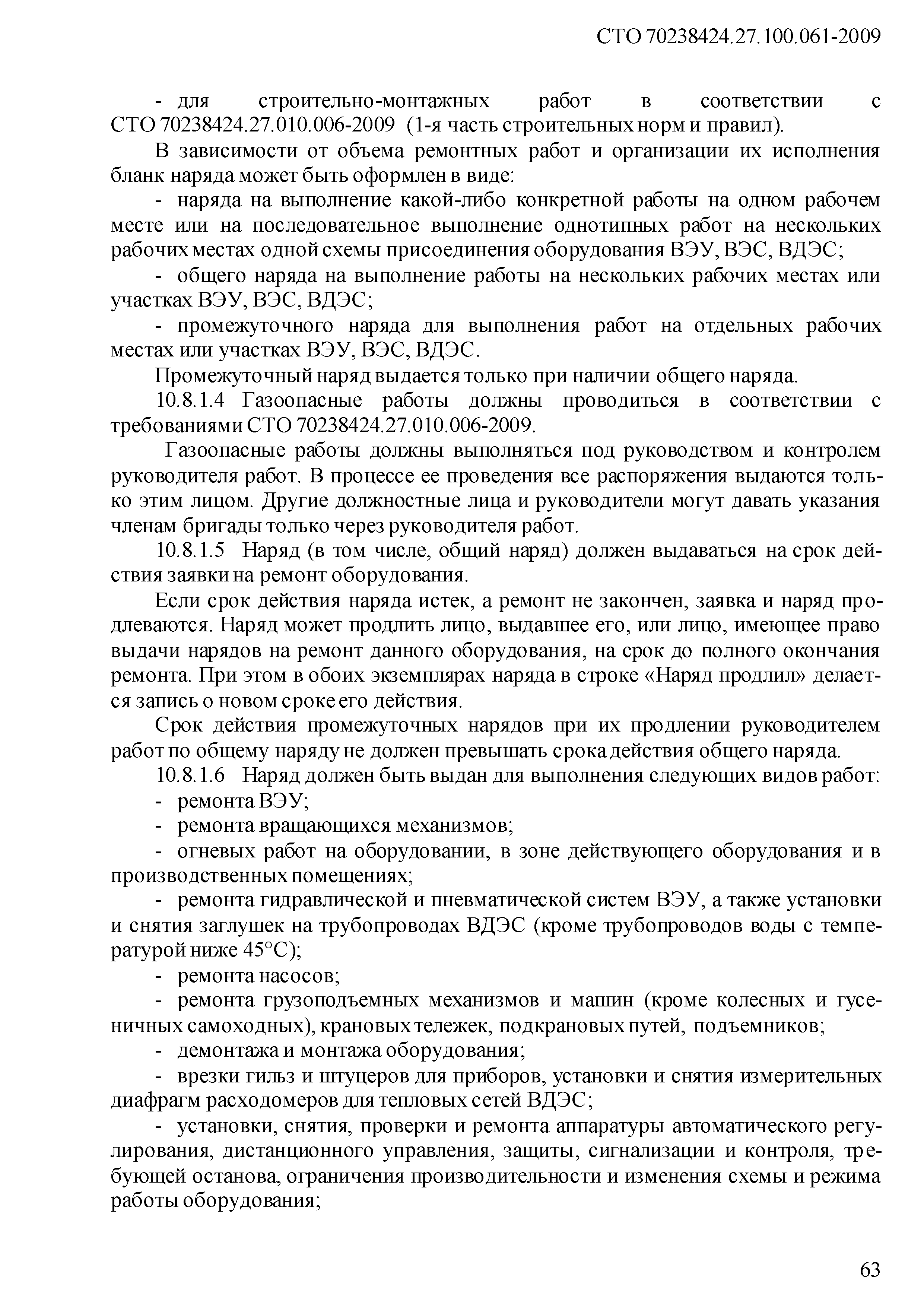 СТО 70238424.27.100.061-2009

- для строительно-монтажных работ в соответствии с СТО 70238424.27.010.006-2009 (1-я часть строительных норм и правил).

В зависимости от объема ремонтных работ и организации их исполнения бланк наряда может быть оформлен в виде:

- наряда на выполнение какой-либо конкретной работы на одном рабочем месте или на последовательное выполнение однотипных работ на нескольких рабочих местах одной схемы присоединения оборудования ВЭУ, ВЭС, ВДЭС;

- общего наряда на выполнение работы на нескольких рабочих местах или участках ВЭУ, ВЭС, ВДЭС;

- промежуточного наряда для выполнения работ на отдельных рабочих местах или участках ВЭУ, ВЭС, ВДЭС.

Промежуточный наряд выдается только при наличии общего наряда.

10.8.1.4 Газоопасные работы должны проводиться в соответствии с требованиями СТО 70238424.27.010.006-2009.

Газоопасные работы должны выполняться под руководством и контролем руководителя работ. В процессе ее проведения все распоряжения выдаются только этим лицом. Другие должностные лица и руководители могут давать указания членам бригады только через руководителя работ.

10.8.1.5 Наряд (в том числе, общий наряд) должен выдаваться на срок действия заявки на ремонт оборудования.

Если срок действия наряда истек, а ремонт не закончен, заявка и наряд продлеваются. Наряд может продлить лицо, выдавшее его, или лицо, имеющее право выдачи нарядов на ремонт данного оборудования, на срок до полного окончания ремонта. При этом в обоих экземплярах наряда в строке «Наряд продлил» делается запись о новом сроке его действия.

Срок действия промежуточных нарядов при их продлении руководителем работ по общему наряду не должен превышать срока действия общего наряда.

10.8.1.6 Наряд должен быть выдан для выполнения следующих видов работ:

- ремонта ВЭУ;

- ремонта вращающихся механизмов;

- огневых работ на оборудовании, в зоне действующего оборудования и в производственных помещениях;

- ремонта гидравлической и пневматической систем ВЭУ, а также установки и снятия заглушек на трубопроводах ВДЭС (кроме трубопроводов воды с температурой ниже 45°С);

- ремонта насосов;

- ремонта грузоподъемных механизмов и машин (кроме колесных и гусеничных самоходных), крановых тележек, подкрановых путей, подъемников;

- демонтажа и монтажа оборудования;

- врезки гильз и штуцеров для приборов, установки и снятия измерительных диафрагм расходомеров для тепловых сетей ВДЭС;

- установки, снятия, проверки и ремонта аппаратуры автоматического регулирования, дистанционного управления, защиты, сигнализации и контроля, требующей останова, ограничения производительности и изменения схемы и режима работы оборудования;

63